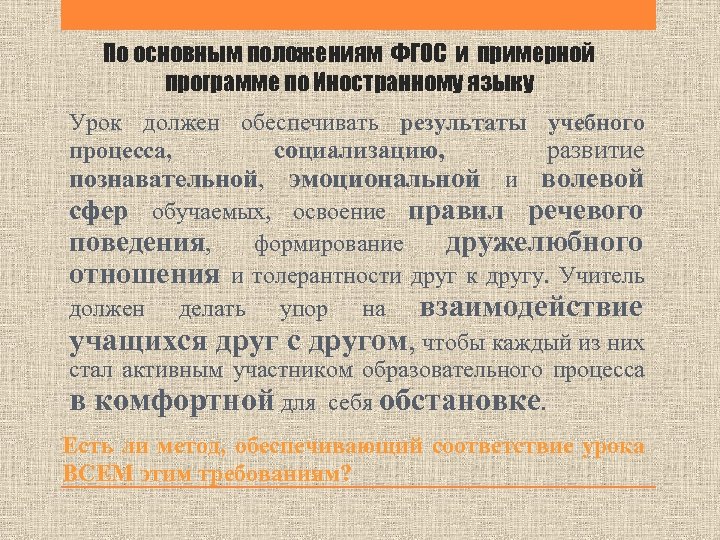 По основным положениям ФГОС и примерной программе по Иностранному языку

Урок должен обеспечивать результаты учебного процесса, социализацию, развитие познавательной, эмоциональной и волевой сфер обучаемых, освоение правил речевого поведения, формирование дружелюбного отношения и толерантности друг к другу. Учитель должен делать упор на взаимодействие учащихся друг с другом, чтобы каждый из них стал активным участником образовательного процесса в комфортной для себя обстановке.

Есть ли метод, обеспечивающий соответствие урока ВСЕМ этим требованиям?